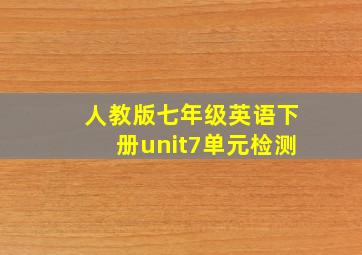 人教版七年级英语下册unit7单元检测